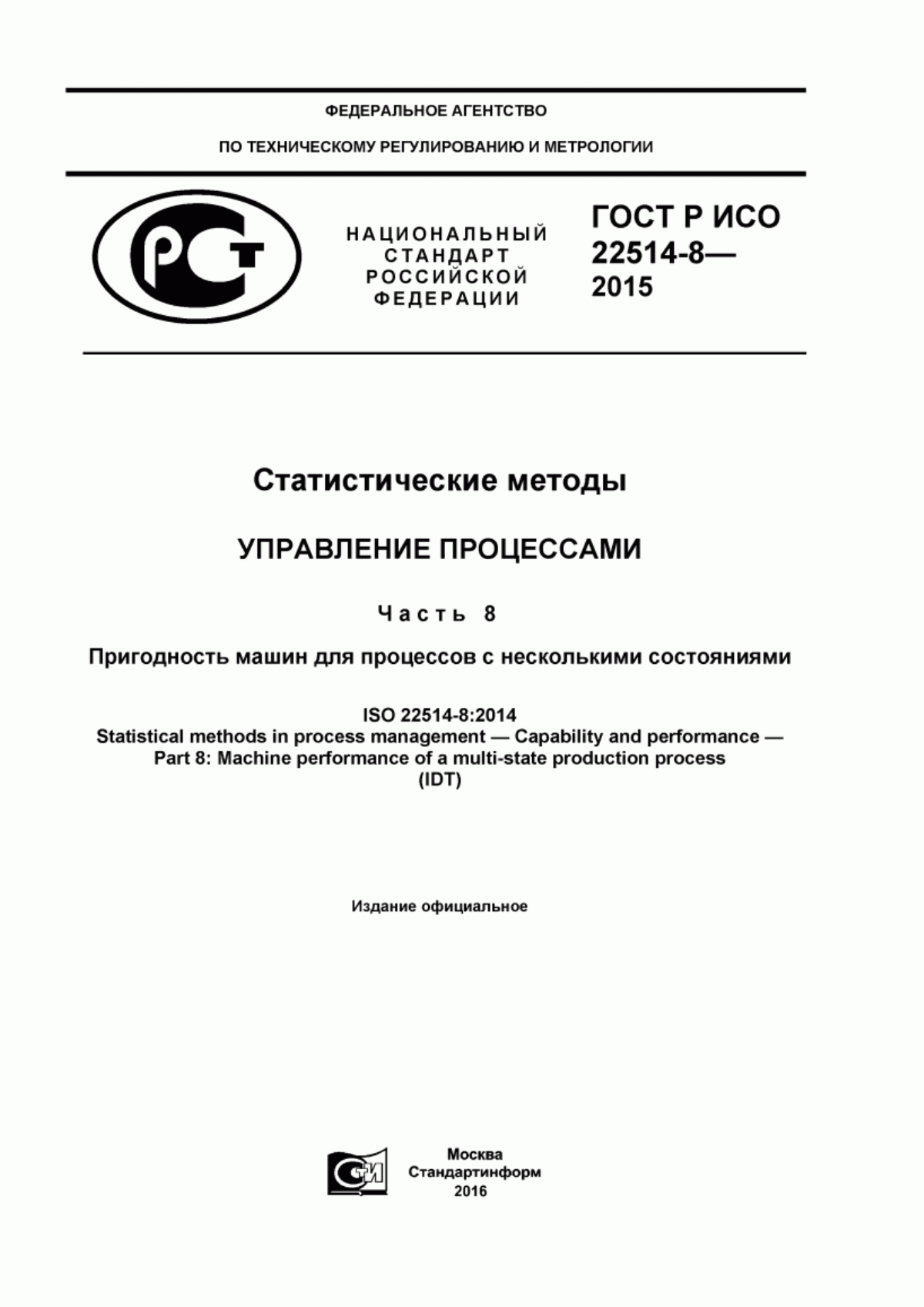 ФЕДЕРАЛЬНОЕ АГЕНТСТВО

ПО ТЕХНИЧЕСКОМУ РЕГУЛИРОВАНИЮ И МЕТРОЛОГИИ

РСТ

НАЦИОНАЛЬНЫЙ СТАНДАРТ РОССИЙСКОЙ ФЕДЕРАЦИИ

ГОСТ Р ИСО 22514-8— 2015

Статистические методы

УПРАВЛЕНИЕ ПРОЦЕССАМИ

Часть 8

Пригодность машин для процессов с несколькими состояниями

ISO 22514-8:2014
Statistical methods in process management — Capability and performance — Part 8: Machine performance of a multi-state production process
(IDT)

Издание официальное

СТИ

Москва
Стандартинформ
2016